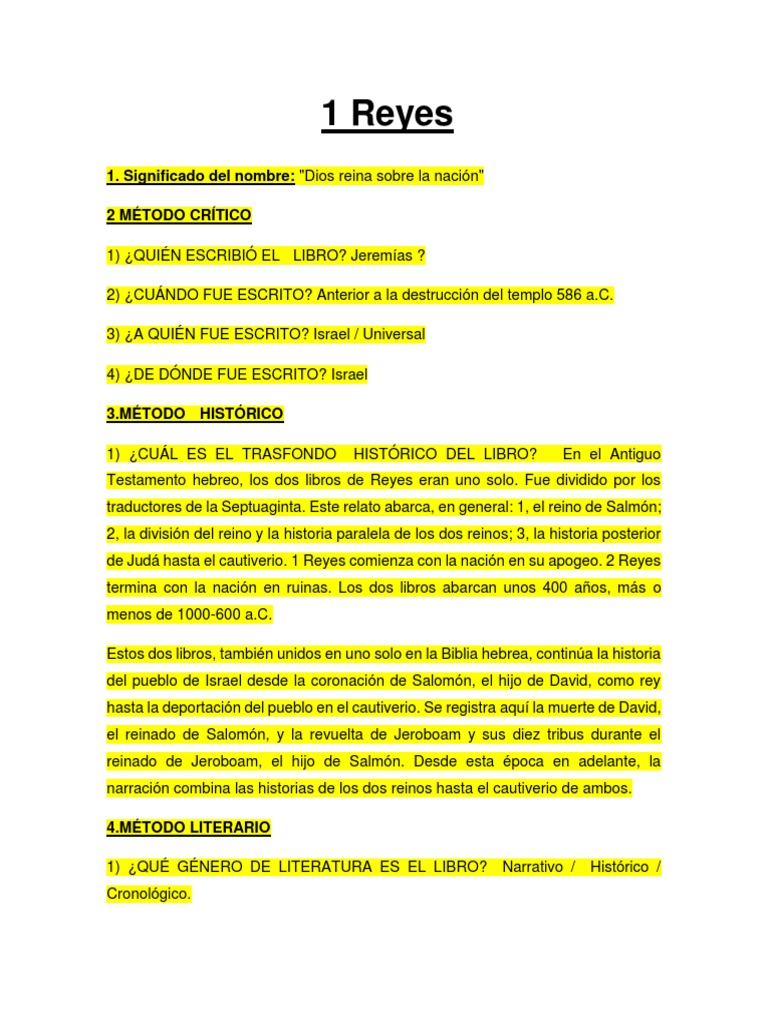 1 Reyes

1. Significado del nombre: "Dios reina sobre la nación"

2 MÉTODO CRÍTICO

1) ¿QUIÉN ESCRIBIÓ EL LIBRO? Jeremías ?

2) ¿CUÁNDO FUE ESCRITO? Anterior a la destrucción del templo 586 a.C.

3) ¿A QUIÉN FUE ESCRITO? Israel / Universal

4) ¿DE DÓNDE FUE ESCRITO? Israel

3.MÉTODO HISTÓRICO

1) ¿CUÁL ES EL TRASFONDO HISTÓRICO DEL LIBRO? En el Antiguo Testamento hebreo, los dos libros de Reyes eran uno solo. Fue dividido por los traductores de la Septuaginta. Este relato abarca, en general: 1, el reino de Salmón; 2, la división del reino y la historia paralela de los dos reinos; 3, la historia posterior de Judá hasta el cautiverio. 1 Reyes comienza con la nación en su apogeo. 2 Reyes termina con la nación en ruinas. Los dos libros abarcan unos 400 años, más o menos de 1000-600 a.C.

Estos dos libros, también unidos en uno solo en la Biblia hebrea, continúa la historia del pueblo de Israel desde la coronación de Salomón, el hijo de David, como rey hasta la deportación del pueblo en el cautiverio. Se registra aquí la muerte de David, el reinado de Salomón, y la revuelta de Jeroboam y sus diez tribus durante el reinado de Jeroboam, el hijo de Salmón. Desde esta época en adelante, la narración combina las historias de los dos reinos hasta el cautiverio de ambos.

4.MÉTODO LITERARIO

1) ¿QUÉ GÉNERO DE LITERATURA ES EL LIBRO? Narrativo / Histórico / Cronológico.